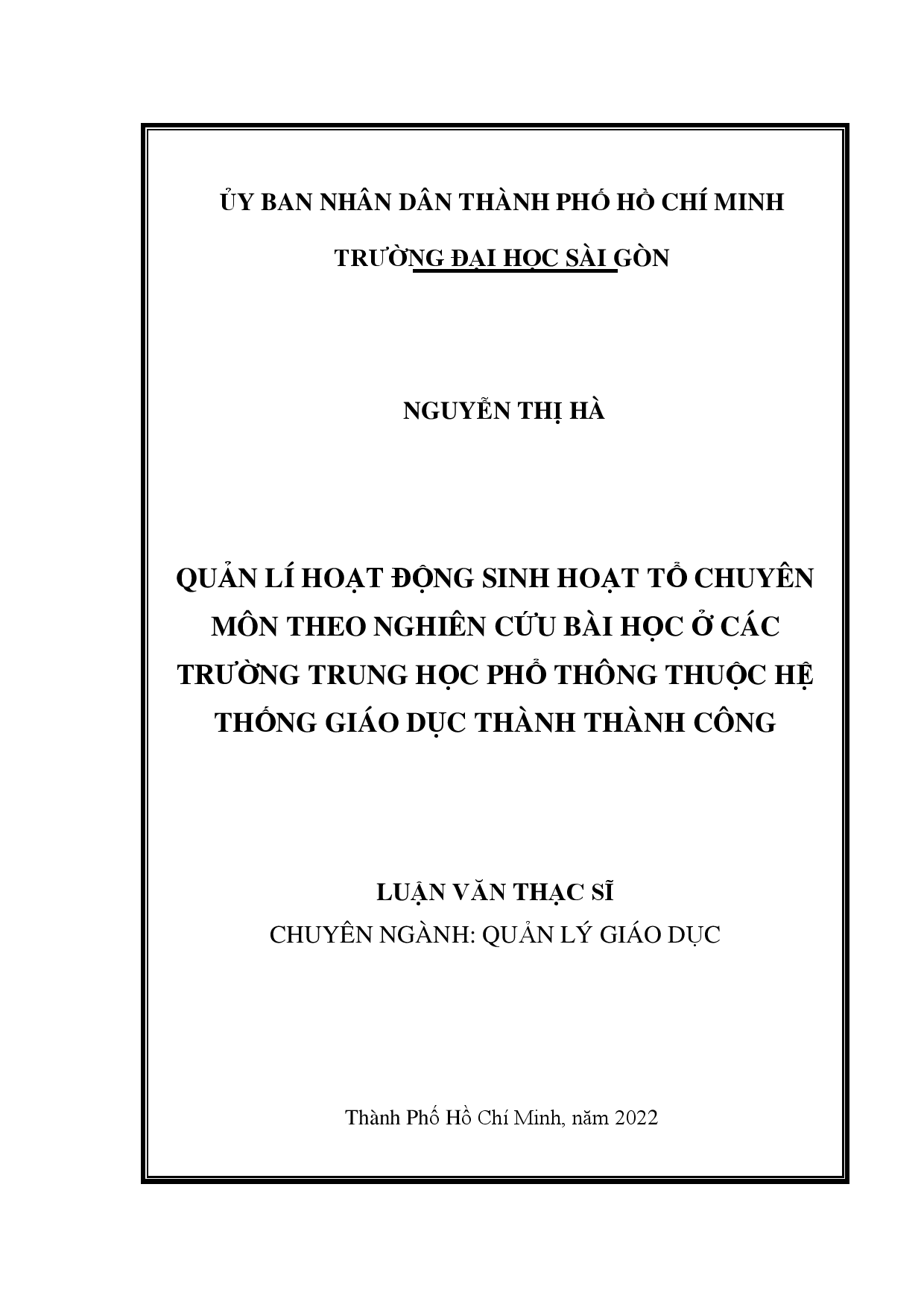 ỦY BAN NHÂN DÂN THÀNH PHỐ HỒ CHÍ MINH

TRƯỜNG ĐẠI HỌC SÀI GÒN

NGUYỄN THỊ HÀ

QUẢN LÍ HOẠT ĐỘNG SINH HOẠT TỔ CHUYÊN MÔN THEO NGHIÊN CỨU BÀI HỌC Ở CÁC TRƯỜNG TRUNG HỌC PHỔ THÔNG THUỘC HỆ THỐNG GIÁO DỤC THÀNH THÀNH CÔNG

LUẬN VĂN THẠC SĨ
CHUYÊN NGÀNH: QUẢN LÝ GIÁO DỤC

Thành Phố Hồ Chí Minh, năm 2022